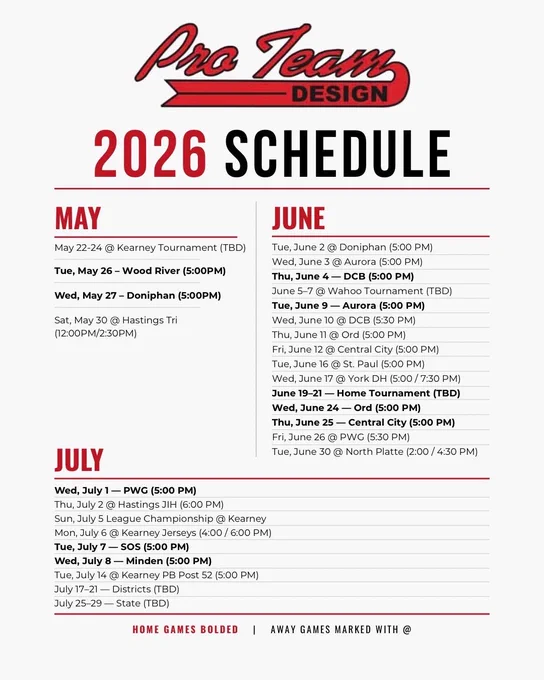 Pro Team
DESIGN

2026 SCHEDULE

MAY

May 22-24 @ Kearney Tournament (TBD)

Tue, May 26 – Wood River (5:00PM)

Wed, May 27 – Doniphan (5:00PM)

Sat, May 30 @ Hastings Tri (12:00PM/2:30PM)

JUNE

Tue, June 2 @ Doniphan (5:00 PM)
Wed, June 3 @ Aurora (5:00 PM)
Thu, June 4 — DCB (5:00 PM)
June 5–7 @ Wahoo Tournament (TBD)
Tue, June 9 — Aurora (5:00 PM)
Wed, June 10 @ DCB (5:30 PM)
Thu, June 11 @ Ord (5:00 PM)
Fri, June 12 @ Central City (5:00 PM)
Tue, June 16 @ St. Paul (5:00 PM)
Wed, June 17 @ York DH (5:00 / 7:30 PM)
June 19–21 — Home Tournament (TBD)
Wed, June 24 — Ord (5:00 PM)
Thu, June 25 — Central City (5:00 PM)
Fri, June 26 @ PWG (5:30 PM)
Tue, June 30 @ North Platte (2:00 / 4:30 PM)

JULY

Wed, July 1 — PWG (5:00 PM)
Thu, July 2 @ Hastings JIH (6:00 PM)
Sun, July 5 League Championship @ Kearney
Mon, July 6 @ Kearney Jerseys (4:00 / 6:00 PM)
Tue, July 7 — SOS (5:00 PM)
Wed, July 8 — Minden (5:00 PM)
Tue, July 14 @ Kearney PB Post 52 (5:00 PM)
July 17–21 — Districts (TBD)
July 25–29 — State (TBD)

HOME GAMES BOLDED | AWAY GAMES MARKED WITH @